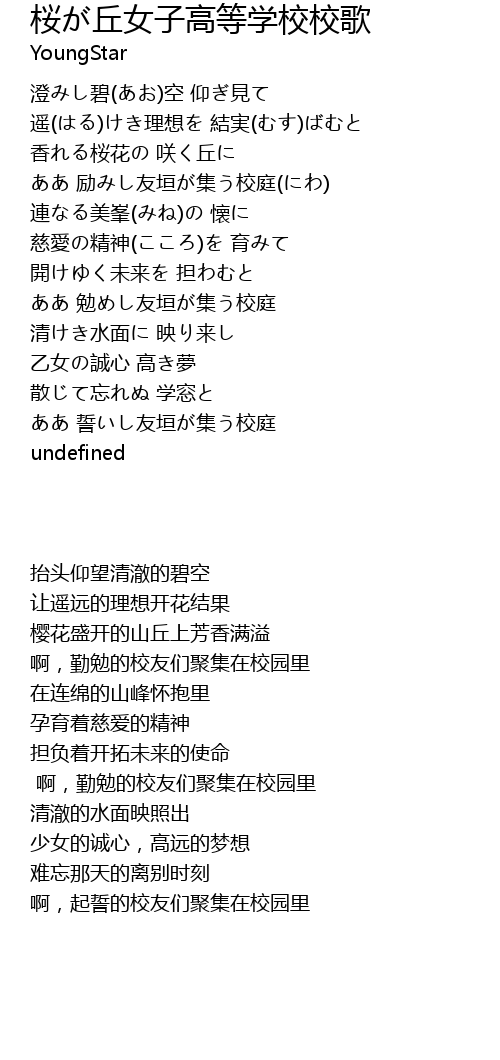 桜が丘女子高等学校校歌
YoungStar

澄みし碧(あお)空 仰ぎ見て
遥(はる)けき理想を 結実(むす)ばむと
香れる桜花の 咲く丘に
ああ 励みし友垣が集う校庭(にわ)
連なる美峯(みね)の 懐に
慈愛の精神(こころ)を 育みて
開けゆく未来を 担わむと
ああ 勉めし友垣が集う校庭
清けき水面に 映り来し
乙女の誠心 高き夢
散じて忘れぬ 学窓と
ああ 誓いし友垣が集う校庭
undefined

抬头仰望清澈的碧空
让遥远的理想开花结果
樱花盛开的山丘上芳香满溢
啊，勤勉的校友们聚集在校园里
在连绵的山峰怀抱里
孕育着慈爱的精神
担负着开拓未来的使命
啊，勤勉的校友们聚集在校园里
清澈的水面映照出
少女的诚心，高远的梦想
难忘那天的离别时刻
啊，起誓的校友们聚集在校园里